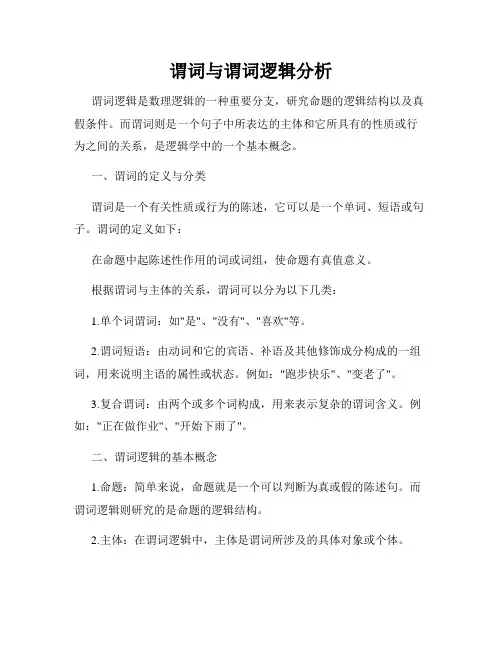 谓词与谓词逻辑分析

谓词逻辑是数理逻辑的一种重要分支，研究命题的逻辑结构以及真假条件。而谓词则是一个句子中所表达的主体和它所具有的性质或行为之间的关系，是逻辑学中的一个基本概念。

一、谓词的定义与分类

谓词是一个有关性质或行为的陈述，它可以是一个单词、短语或句子。谓词的定义如下：

在命题中起陈述性作用的词或词组，使命题有真值意义。

根据谓词与主体的关系，谓词可以分为以下几类：

1.单个词谓词：如"是"、"没有"、"喜欢"等。

2.谓词短语：由动词和它的宾语、补语及其他修饰成分构成的一组词，用来说明主语的属性或状态。例如："跑步快乐"、"变老了"。

3.复合谓词：由两个或多个词构成，用来表示复杂的谓词含义。例如："正在做作业"、"开始下雨了"。

二、谓词逻辑的基本概念

1.命题：简单来说，命题就是一个可以判断为真或假的陈述句。而谓词逻辑则研究的是命题的逻辑结构。

2.主体：在谓词逻辑中，主体是谓词所涉及的具体对象或个体。